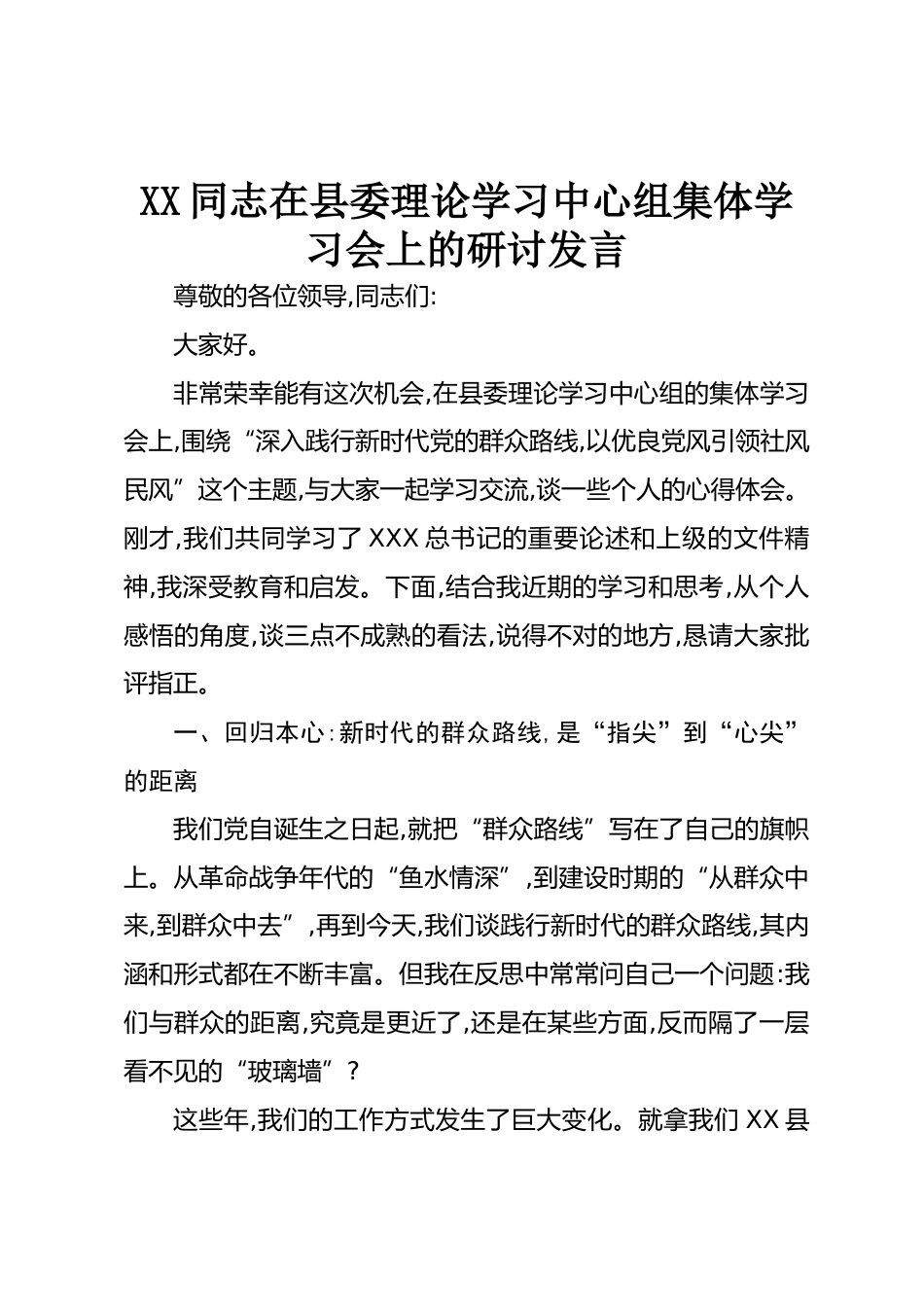 XX同志在县委理论学习中心组集体学习会上的研讨发言

尊敬的各位领导,同志们:

大家好。

非常荣幸能有这次机会,在县委理论学习中心组的集体学习会上,围绕“深入践行新时代党的群众路线,以优良党风引领社风民风”这个主题,与大家一起学习交流,谈一些个人的心得体会。刚才,我们共同学习了XXX总书记的重要论述和上级的文件精神,我深受教育和启发。下面,结合我近期的学习和思考,从个人感悟的角度,谈三点不成熟的看法,说得不对的地方,恳请大家批评指正。

一、回归本心:新时代的群众路线,是“指尖”到“心尖”的距离

我们党自诞生之日起,就把“群众路线”写在了自己的旗帜上。从革命战争年代的“鱼水情深”,到建设时期的“从群众中来,到群众中去”,再到今天,我们谈践行新时代的群众路线,其内涵和形式都在不断丰富。但我在反思中常常问自己一个问题:我们与群众的距离,究竟是更近了,还是在某些方面,反而隔了一层看不见的“玻璃墙”?

这些年,我们的工作方式发生了巨大变化。就拿我们XX县